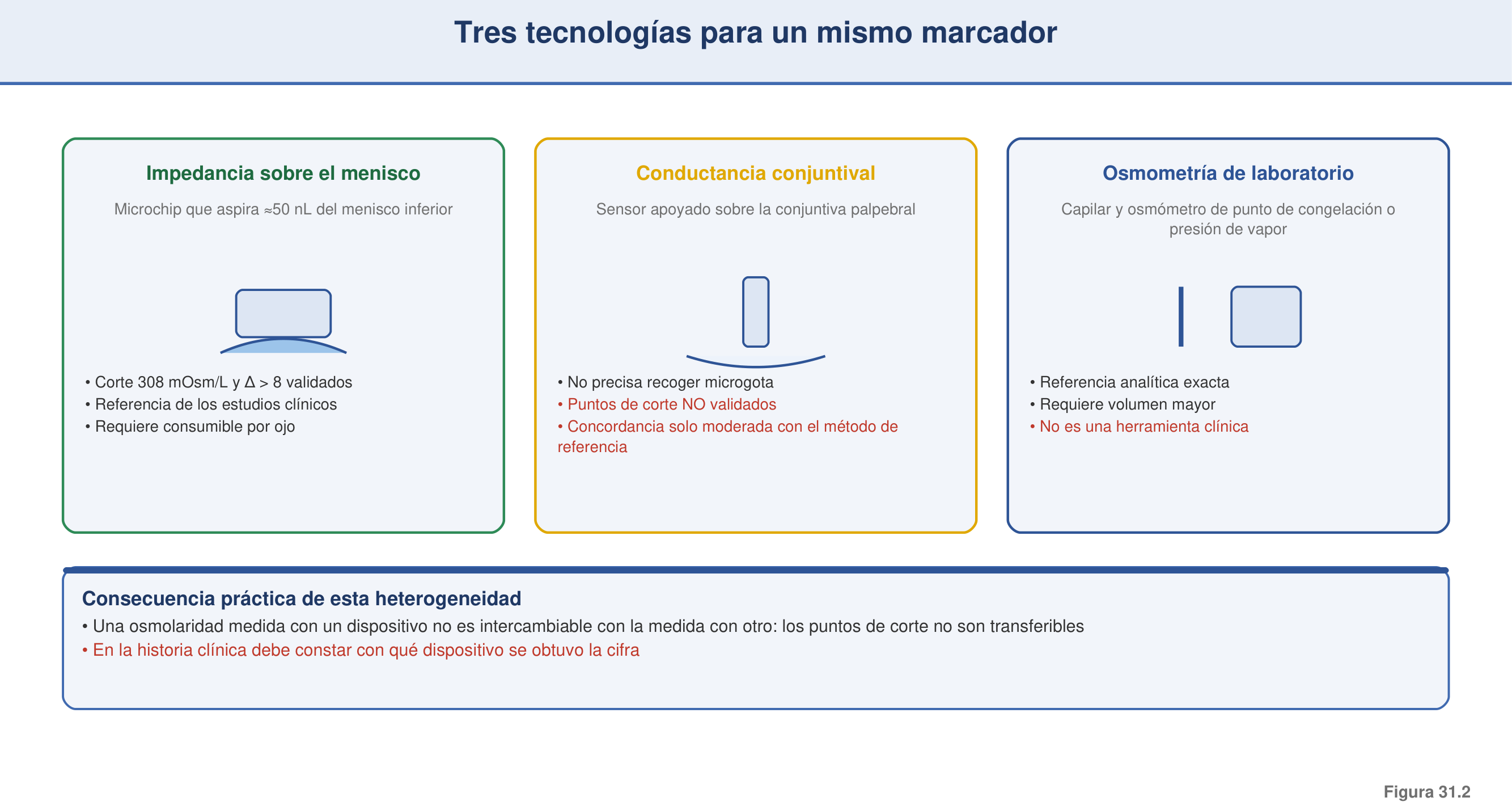 Tres tecnologías para un mismo marcador

Impedancia sobre el menisco

Microchip que aspira ≈50 nL del menisco inferior

• Corte 308 mOsm/L y Δ > 8 validados
• Referencia de los estudios clínicos
• Requiere consumible por ojo

Conductancia conjuntival

Sensor apoyado sobre la conjuntiva palpebral

• No precisa recoger microgota
• Puntos de corte NO validados
• Concordancia solo moderada con el método de referencia

Osmometría de laboratorio

Capilar y osmómetro de punto de congelación o presión de vapor

• Referencia analítica exacta
• Requiere volumen mayor
• No es una herramienta clínica

Consecuencia práctica de esta heterogeneidad
• Una osmolaridad medida con un dispositivo no es intercambiable con la medida con otro: los puntos de corte no son transferibles
• En la historia clínica debe constar con qué dispositivo se obtuvo la cifra

Figura 31.2